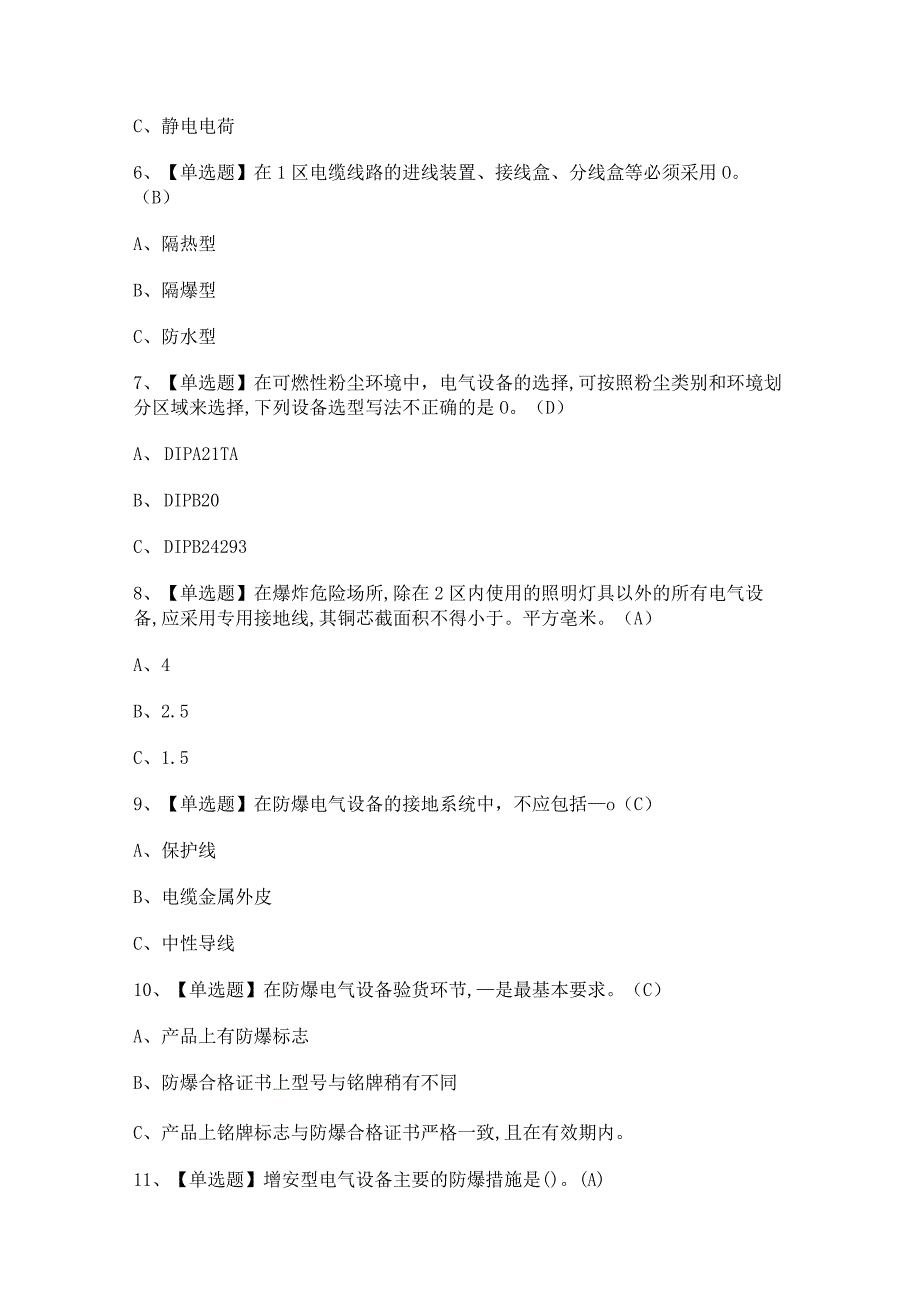 C、静电电荷

6、【单选题】在1区电缆线路的进线装置、接线盒、分线盒等必须采用0。（B）

A、隔热型

B、隔爆型

C、防水型

7、【单选题】在可燃性粉尘环境中，电气设备的选择,可按照粉尘类别和环境划分区域来选择,下列设备选型写法不正确的是0。（D）

A、DIPA21TA

B、DIPB20

C、DIPB24293

8、【单选题】在爆炸危险场所,除在2区内使用的照明灯具以外的所有电气设备,应采用专用接地线,其铜芯截面积不得小于。平方毫米。（A）

A、4

B、2.5

C、1.5

9、【单选题】在防爆电气设备的接地系统中，不应包括—o（C）

A、保护线

B、电缆金属外皮

C、中性导线

10、【单选题】在防爆电气设备验货环节,—是最基本要求。（C）

A、产品上有防爆标志

B、防爆合格证书上型号与铭牌稍有不同

C、产品上铭牌标志与防爆合格证书严格一致,且在有效期内。

11、【单选题】增安型电气设备主要的防爆措施是()。(A)